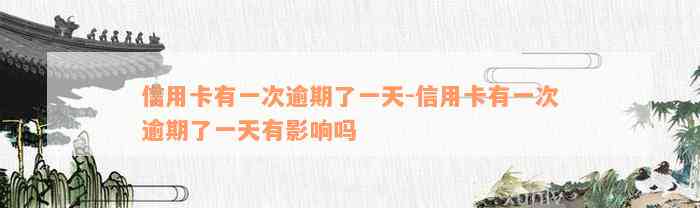 信用卡有一次逾期了一天-信用卡有一次逾期了一天有影响吗